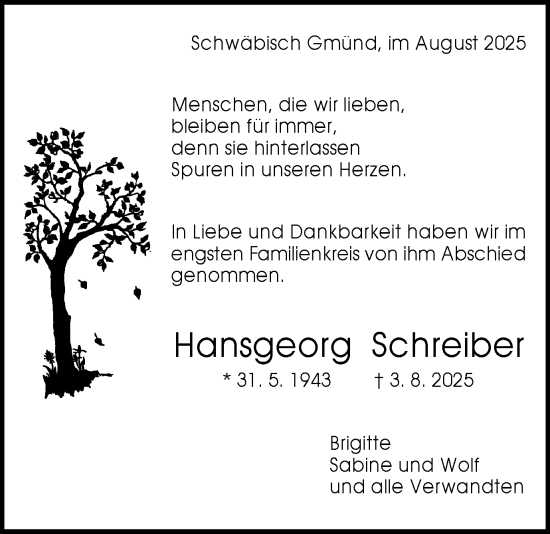 Schwäbisch Gmünd, im August 2025

Menschen, die wir lieben,
bleiben für immer,
denn sie hinterlassen
Spuren in unseren Herzen.

In Liebe und Dankbarkeit haben wir im engsten Familienkreis von ihm Abschied genommen.

Hansgeorg Schreiber

* 31. 5. 1943 † 3. 8. 2025

Brigitte
Sabine und Wolf
und alle Verwandten